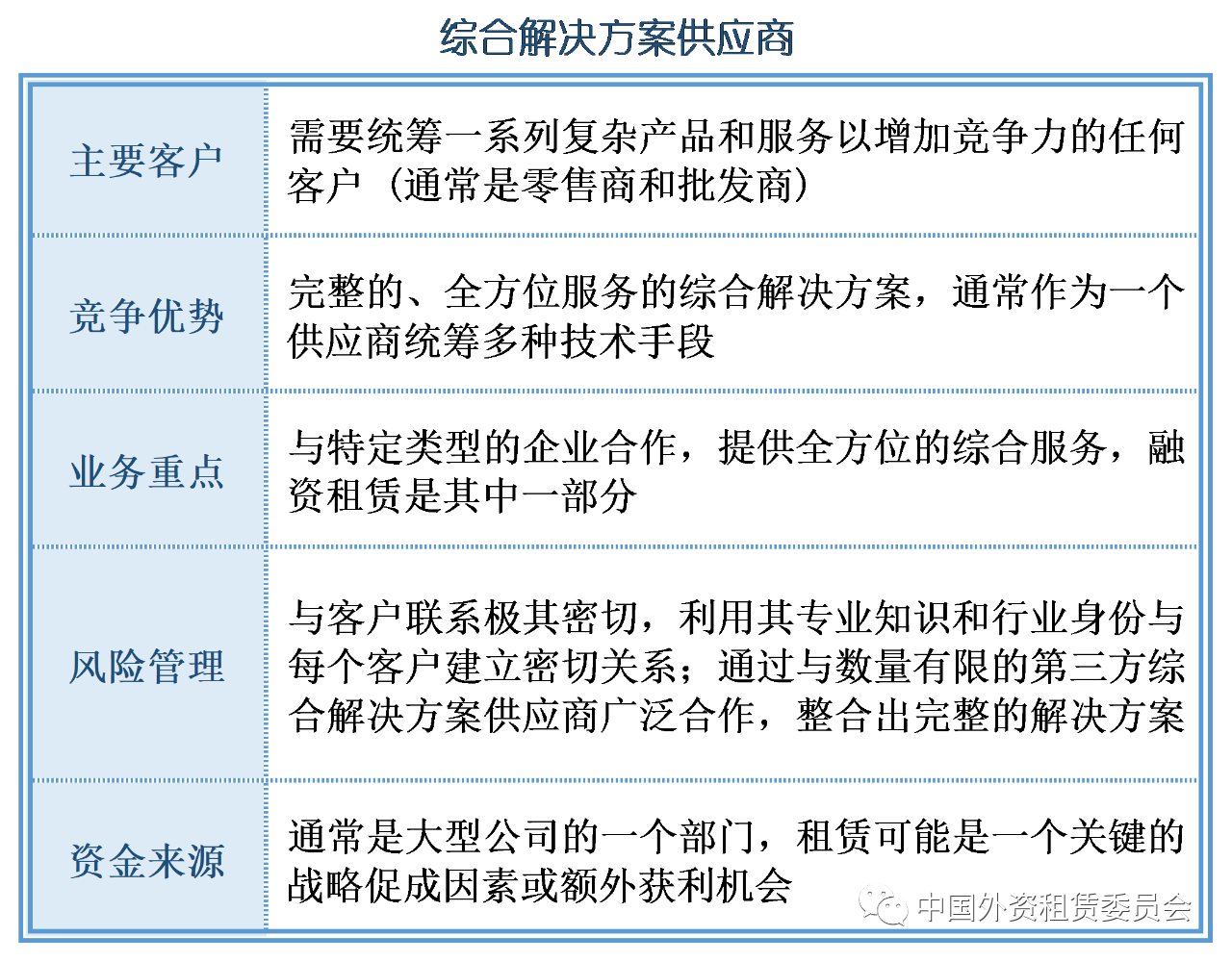 综合解决方案供应商

| 主要客户 | 需要统筹一系列复杂产品和服务以增加竞争力的任何客户（通常是零售商和批发商） |
|---|---|
| 竞争优势 | 完整的、全方位服务的综合解决方案，通常作为一个供应商统筹多种技术手段 |
| 业务重点 | 与特定类型的企业合作，提供全方位的综合服务，融资租赁是其中一部分 |
| 风险管理 | 与客户联系极其密切，利用其专业知识和行业身份与每个客户建立密切关系；通过与数量有限的第三方综合解决方案供应商广泛合作，整合出完整的解决方案 |
| 资金来源 | 通常是大型公司的一个部门，租赁可能是一个关键的战略促成因素或额外获利机会 |

中国外资租赁委员会